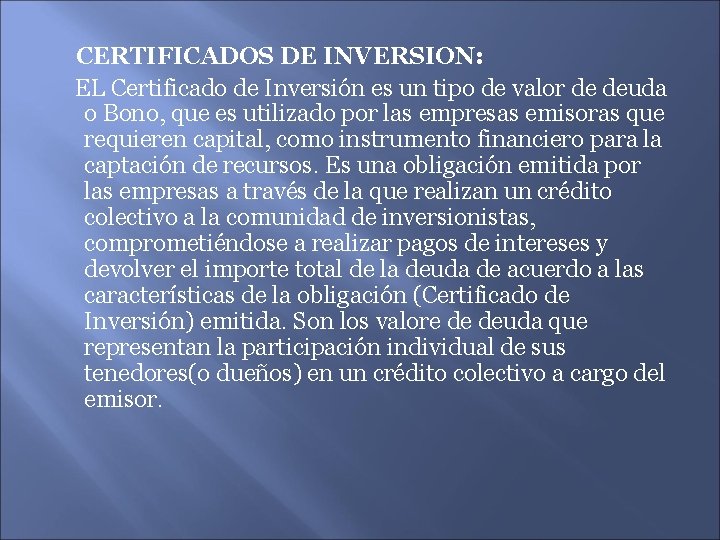 CERTIFICADOS DE INVERSION:

EL Certificado de Inversión es un tipo de valor de deuda o Bono, que es utilizado por las empresas emisoras que requieren capital, como instrumento financiero para la captación de recursos. Es una obligación emitida por las empresas a través de la que realizan un crédito colectivo a la comunidad de inversionistas, comprometiéndose a realizar pagos de intereses y devolver el importe total de la deuda de acuerdo a las características de la obligación (Certificado de Inversión) emitida. Son los valore de deuda que representan la participación individual de sus tenedores(o dueños) en un crédito colectivo a cargo del emisor.